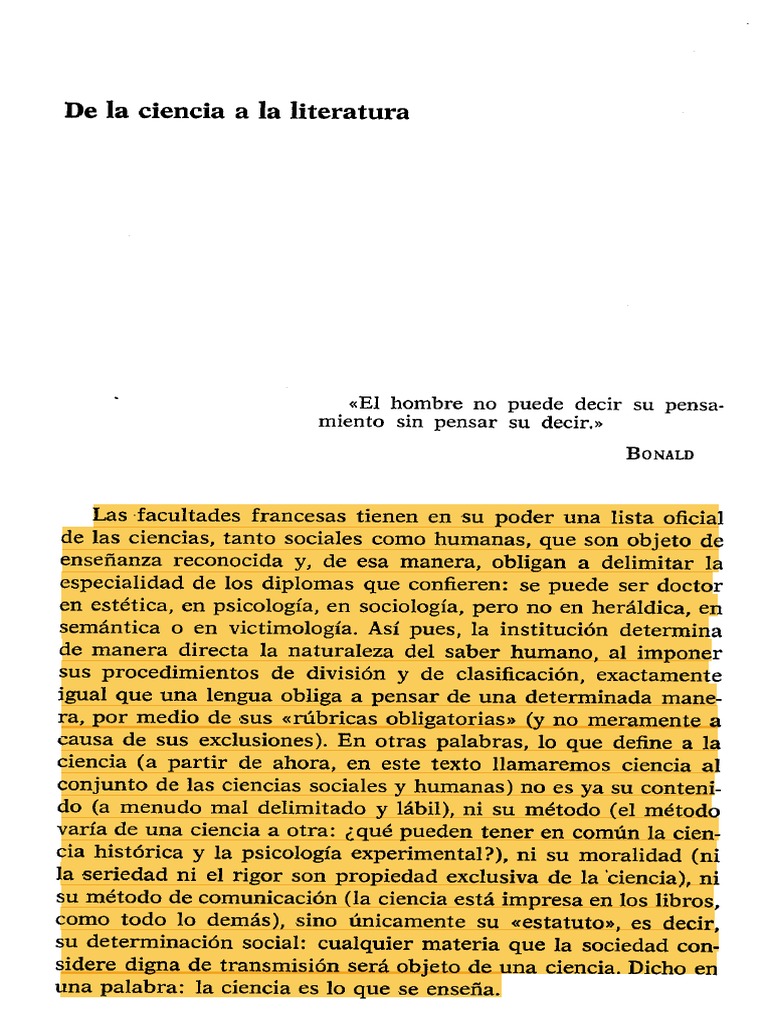 De la ciencia a la literatura

«El hombre no puede decir su pensamiento sin pensar su decir.»

BONALD

Las facultades francesas tienen en su poder una lista oficial de las ciencias, tanto sociales como humanas, que son objeto de enseñanza reconocida y, de esa manera, obligan a delimitar la especialidad de los diplomas que confieren: se puede ser doctor en estética, en psicología, en sociología, pero no en heráldica, en semántica o en victimología. Así pues, la institución determina de manera directa la naturaleza del saber humano, al imponer sus procedimientos de división y de clasificación, exactamente igual que una lengua obliga a pensar de una determinada manera, por medio de sus «rúbricas obligatorias» (y no meramente a causa de sus exclusiones). En otras palabras, lo que define a la ciencia (a partir de ahora, en este texto llamaremos ciencia al conjunto de las ciencias sociales y humanas) no es ya su contenido (a menudo mal delimitado y lábil), ni su método (el método varía de una ciencia a otra: ¿qué pueden tener en común la ciencia histórica y la psicología experimental?), ni su moralidad (ni la seriedad ni el rigor son propiedad exclusiva de la ciencia), ni su método de comunicación (la ciencia está impresa en los libros, como todo lo demás), sino únicamente su «estatuto», es decir, su determinación social: cualquier materia que la sociedad considere digna de transmisión será objeto de una ciencia. Dicho en una palabra: la ciencia es lo que se enseña.